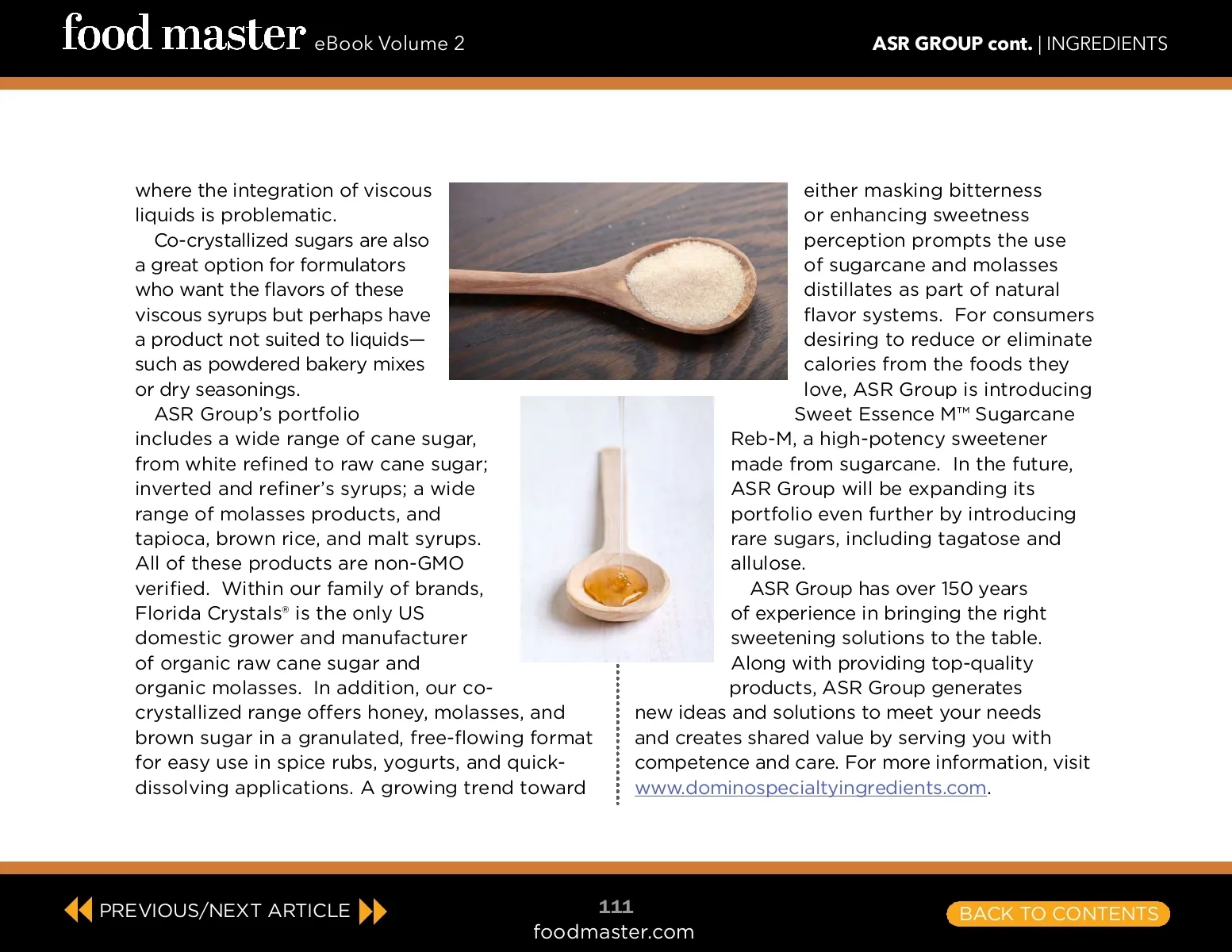 food master eBook Volume 2

ASR GROUP cont. | INGREDIENTS

where the integration of viscous liquids is problematic.

Co-crystallized sugars are also a great option for formulators who want the flavors of these viscous syrups but perhaps have a product not suited to liquids—such as powdered bakery mixes or dry seasonings.

ASR Group's portfolio includes a wide range of cane sugar, from white refined to raw cane sugar; inverted and refiner's syrups; a wide range of molasses products, and tapioca, brown rice, and malt syrups. All of these products are non-GMO verified. Within our family of brands, Florida Crystals® is the only US domestic grower and manufacturer of organic raw cane sugar and organic molasses. In addition, our co-crystallized range offers honey, molasses, and brown sugar in a granulated, free-flowing format for easy use in spice rubs, yogurts, and quick-dissolving applications. A growing trend toward either masking bitterness or enhancing sweetness perception prompts the use of sugarcane and molasses distillates as part of natural flavor systems. For consumers desiring to reduce or eliminate calories from the foods they love, ASR Group is introducing Sweet Essence M™ Sugarcane Reb-M, a high-potency sweetener made from sugarcane. In the future, ASR Group will be expanding its portfolio even further by introducing rare sugars, including tagatose and allulose.

ASR Group has over 150 years of experience in bringing the right sweetening solutions to the table. Along with providing top-quality products, ASR Group generates new ideas and solutions to meet your needs and creates shared value by serving you with competence and care. For more information, visit www.dominospecialtyingredients.com.

PREVIOUS/NEXT ARTICLE

111
foodmaster.com

BACK TO CONTENTS